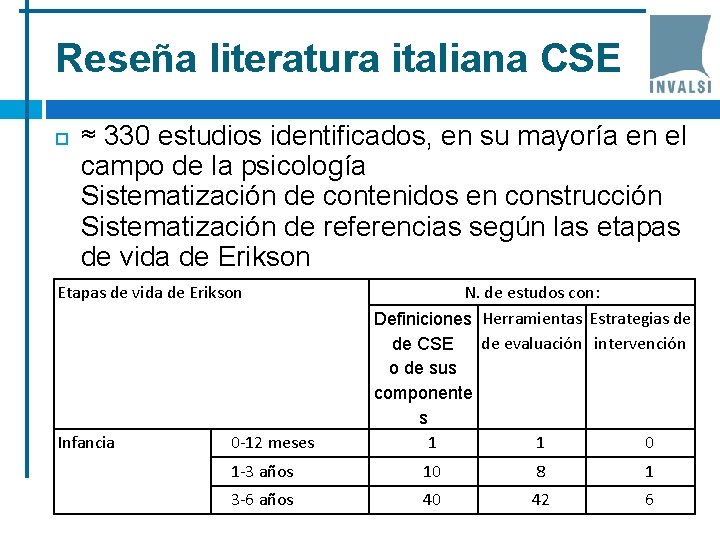 Reseña literatura italiana CSE

INVALSI

≈ 330 estudios identificados, en su mayoría en el campo de la psicología
Sistematización de contenidos en construcción
Sistematización de referencias según las etapas de vida de Erikson

| Etapas de vida de Erikson | | N. de estudos con: | | |
|---|---|---|---|---|
| | | Definiciones de CSE o de sus componentes | Herramientas de evaluación | Estrategias de intervención |
| Infancia | 0-12 meses | 1 | 1 | 0 |
| | 1-3 años | 10 | 8 | 1 |
| | 3-6 años | 40 | 42 | 6 |